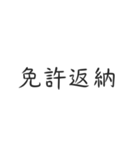 免許返納